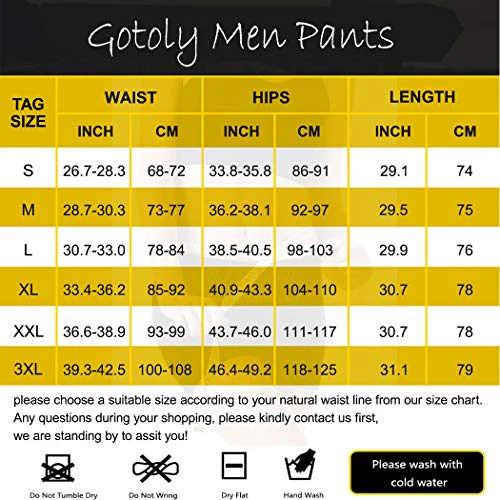 Gotoly Men Pants

| TAG SIZE | WAIST INCH | WAIST CM | HIPS INCH | HIPS CM | LENGTH INCH | LENGTH CM |
|---|---|---|---|---|---|---|
| S | 26.7-28.3 | 68-72 | 33.8-35.8 | 86-91 | 29.1 | 74 |
| M | 28.7-30.3 | 73-77 | 36.2-38.1 | 92-97 | 29.5 | 75 |
| L | 30.7-33.0 | 78-84 | 38.5-40.5 | 98-103 | 29.9 | 76 |
| XL | 33.4-36.2 | 85-92 | 40.9-43.3 | 104-110 | 30.7 | 78 |
| XXL | 36.6-38.9 | 93-99 | 43.7-46.0 | 111-117 | 30.7 | 78 |
| 3XL | 39.3-42.5 | 100-108 | 46.4-49.2 | 118-125 | 31.1 | 79 |

please choose a suitable size according to your natural waist line from our size chart. Any questions during your shopping, please kindly contact us first, we are standing by to assit you!

Do Not Tumble Dry
Do Not Wring
Dry Flat
Hand Wash
Please wash with cold water